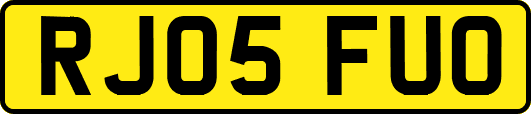 RJ05 FUO